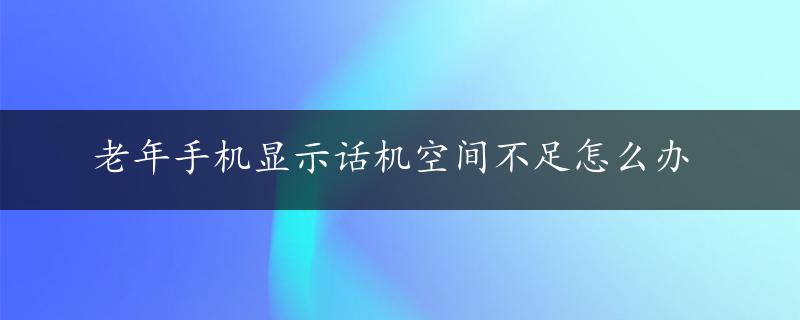 老年手机显示话机空间不足怎么办